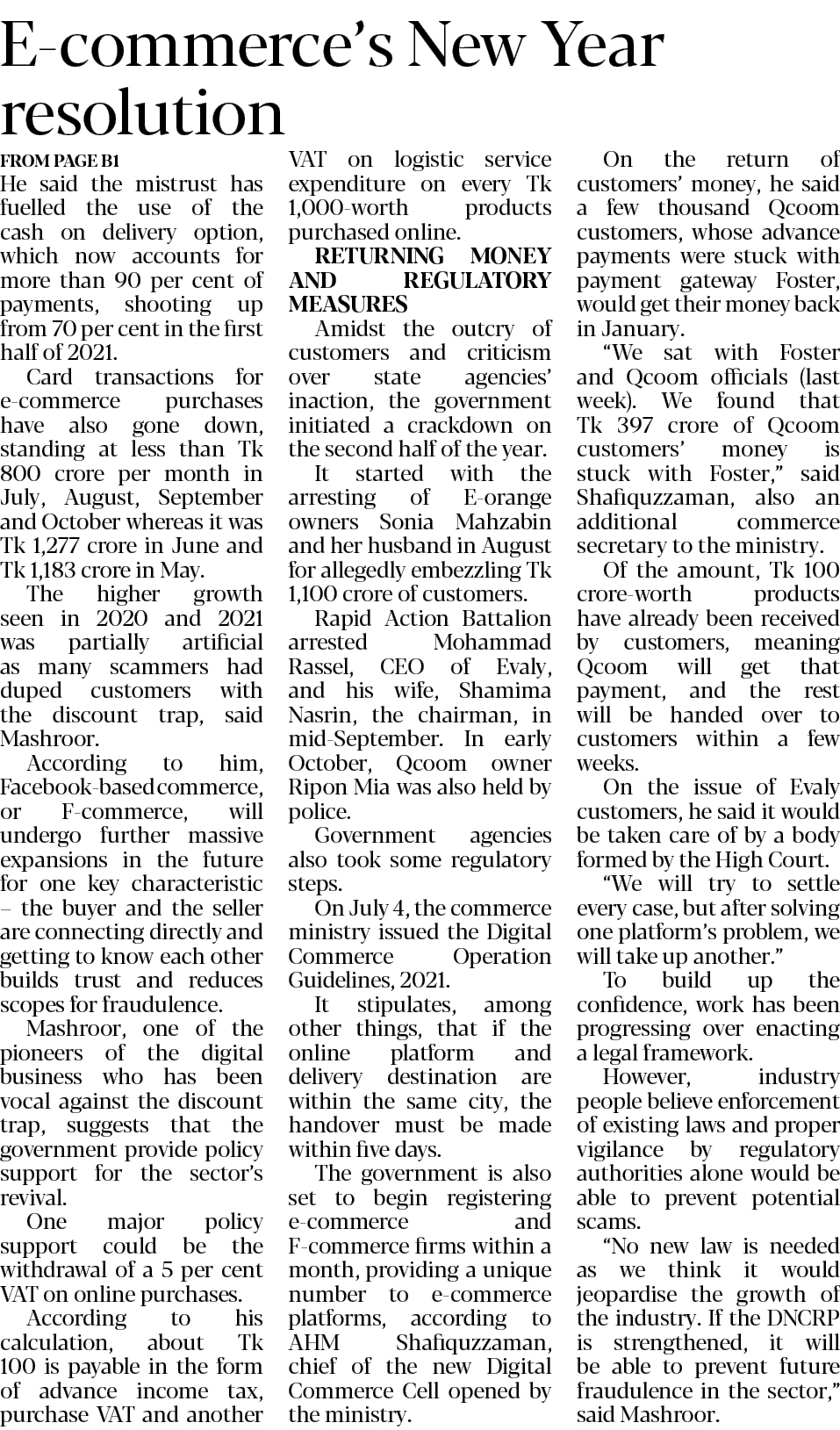 E-commerce's New Year resolution

FROM PAGE B1

He said the mistrust has fuelled the use of the cash on delivery option, which now accounts for more than 90 per cent of payments, shooting up from 70 per cent in the first half of 2021.

Card transactions for e-commerce purchases have also gone down, standing at less than Tk 800 crore per month in July, August, September and October whereas it was Tk 1,277 crore in June and Tk 1,183 crore in May.

The higher growth seen in 2020 and 2021 was partially artificial as many scammers had duped customers with the discount trap, said Mashroor.

According to him, Facebook-based commerce, or F-commerce, will undergo further massive expansions in the future for one key characteristic – the buyer and the seller are connecting directly and getting to know each other builds trust and reduces scopes for fraudulence.

Mashroor, one of the pioneers of the digital business who has been vocal against the discount trap, suggests that the government provide policy support for the sector's revival.

One major policy support could be the withdrawal of a 5 per cent VAT on online purchases.

According to his calculation, about Tk 100 is payable in the form of advance income tax, purchase VAT and another VAT on logistic service expenditure on every Tk 1,000-worth products purchased online.

RETURNING MONEY AND REGULATORY MEASURES

Amidst the outcry of customers and criticism over state agencies' inaction, the government initiated a crackdown on the second half of the year.

It started with the arresting of E-orange owners Sonia Mahzabin and her husband in August for allegedly embezzling Tk 1,100 crore of customers.

Rapid Action Battalion arrested Mohammad Rassel, CEO of Evaly, and his wife, Shamima Nasrin, the chairman, in mid-September. In early October, Qcoom owner Ripon Mia was also held by police.

Government agencies also took some regulatory steps.

On July 4, the commerce ministry issued the Digital Commerce Operation Guidelines, 2021.

It stipulates, among other things, that if the online platform and delivery destination are within the same city, the handover must be made within five days.

The government is also set to begin registering e-commerce and F-commerce firms within a month, providing a unique number to e-commerce platforms, according to AHM Shafiquzzaman, chief of the new Digital Commerce Cell opened by the ministry.

On the return of customers' money, he said a few thousand Qcoom customers, whose advance payments were stuck with payment gateway Foster, would get their money back in January.

"We sat with Foster and Qcoom officials (last week). We found that Tk 397 crore of Qcoom customers' money is stuck with Foster," said Shafiquzzaman, also an additional commerce secretary to the ministry.

Of the amount, Tk 100 crore-worth products have already been received by customers, meaning Qcoom will get that payment, and the rest will be handed over to customers within a few weeks.

On the issue of Evaly customers, he said it would be taken care of by a body formed by the High Court.

"We will try to settle every case, but after solving one platform's problem, we will take up another."

To build up the confidence, work has been progressing over enacting a legal framework.

However, industry people believe enforcement of existing laws and proper vigilance by regulatory authorities alone would be able to prevent potential scams.

"No new law is needed as we think it would jeopardise the growth of the industry. If the DNCRP is strengthened, it will be able to prevent future fraudulence in the sector," said Mashroor.